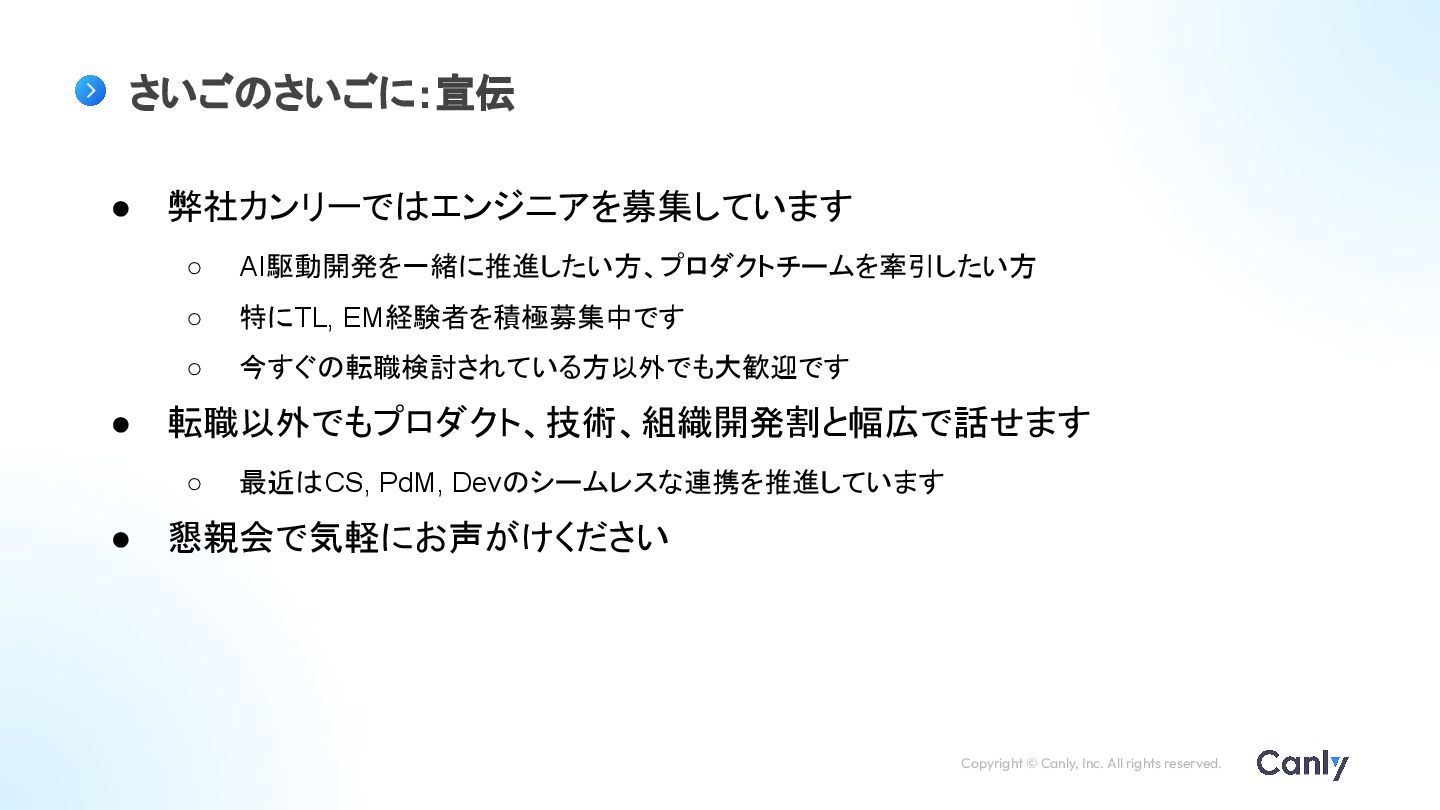 さいごのさいごに:宣伝

• 弊社カンリーではエンジニアを募集しています
○ AI駆動開発を一緒に推進したい方、プロダクトチームを牽引したい方
○ 特にTL, EM経験者を積極募集中です
○ 今すぐの転職検討されている方以外でも大歓迎です
• 転職以外でもプロダクト、技術、組織開発割と幅広で話せます
○ 最近はCS, PdM, Devのシームレスな連携を推進しています
• 懇親会で気軽にお声がけください

Copyright © Canly, Inc. All rights reserved.

Canly